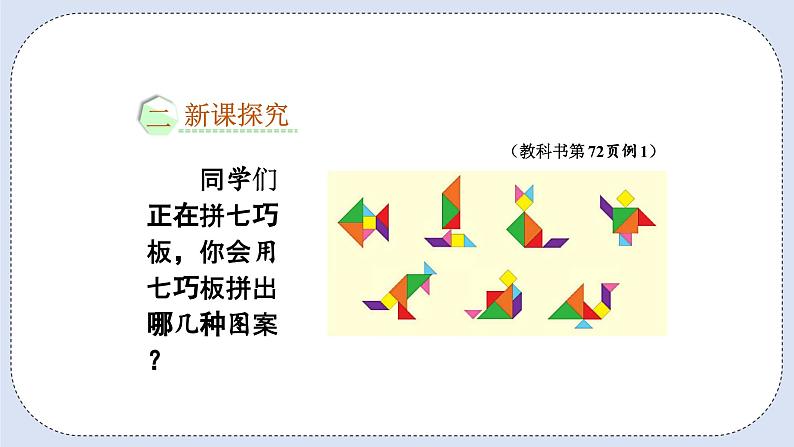 二 新课探究

（教科书第72页例1）

同学们正在拼七巧板，你会用七巧板拼出哪几种图案？